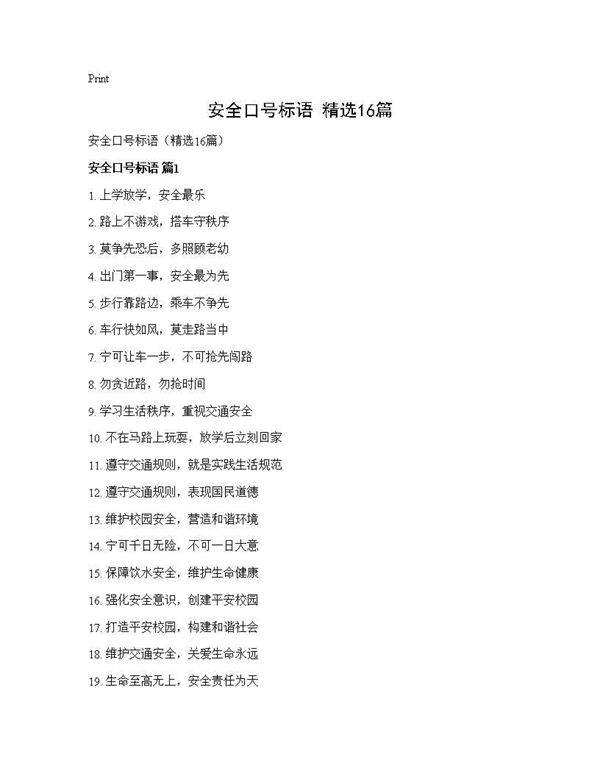 Print

安全口号标语 精选16篇

安全口号标语（精选16篇）

安全口号标语 篇1

1. 上学放学，安全最乐

2. 路上不游戏，搭车守秩序

3. 莫争先恐后，多照顾老幼

4. 出门第一事，安全最为先

5. 步行靠路边，乘车不争先

6. 车行快如风，莫走路当中

7. 宁可让车一步，不可抢先闯路

8. 勿贪近路，勿抢时间

9. 学习生活秩序，重视交通安全

10. 不在马路上玩耍，放学后立刻回家

11. 遵守交通规则，就是实践生活规范

12. 遵守交通规则，表现国民道德

13. 维护校园安全，营造和谐环境

14. 宁可千日无险，不可一日大意

15. 保障饮水安全，维护生命健康

16. 强化安全意识，创建平安校园

17. 打造平安校园，构建和谐社会

18. 维护交通安全，关爱生命永远

19. 生命至高无上，安全责任为天